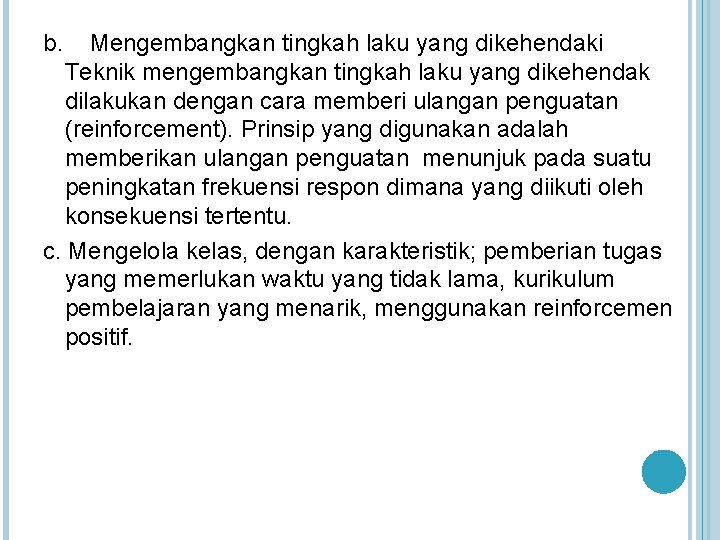 b. Mengembangkan tingkah laku yang dikehendaki
Teknik mengembangkan tingkah laku yang dikehendak dilakukan dengan cara memberi ulangan penguatan (reinforcement). Prinsip yang digunakan adalah memberikan ulangan penguatan menunjuk pada suatu peningkatan frekuensi respon dimana yang diikuti oleh konsekuensi tertentu.

c. Mengelola kelas, dengan karakteristik; pemberian tugas yang memerlukan waktu yang tidak lama, kurikulum pembelajaran yang menarik, menggunakan reinforcemen positif.